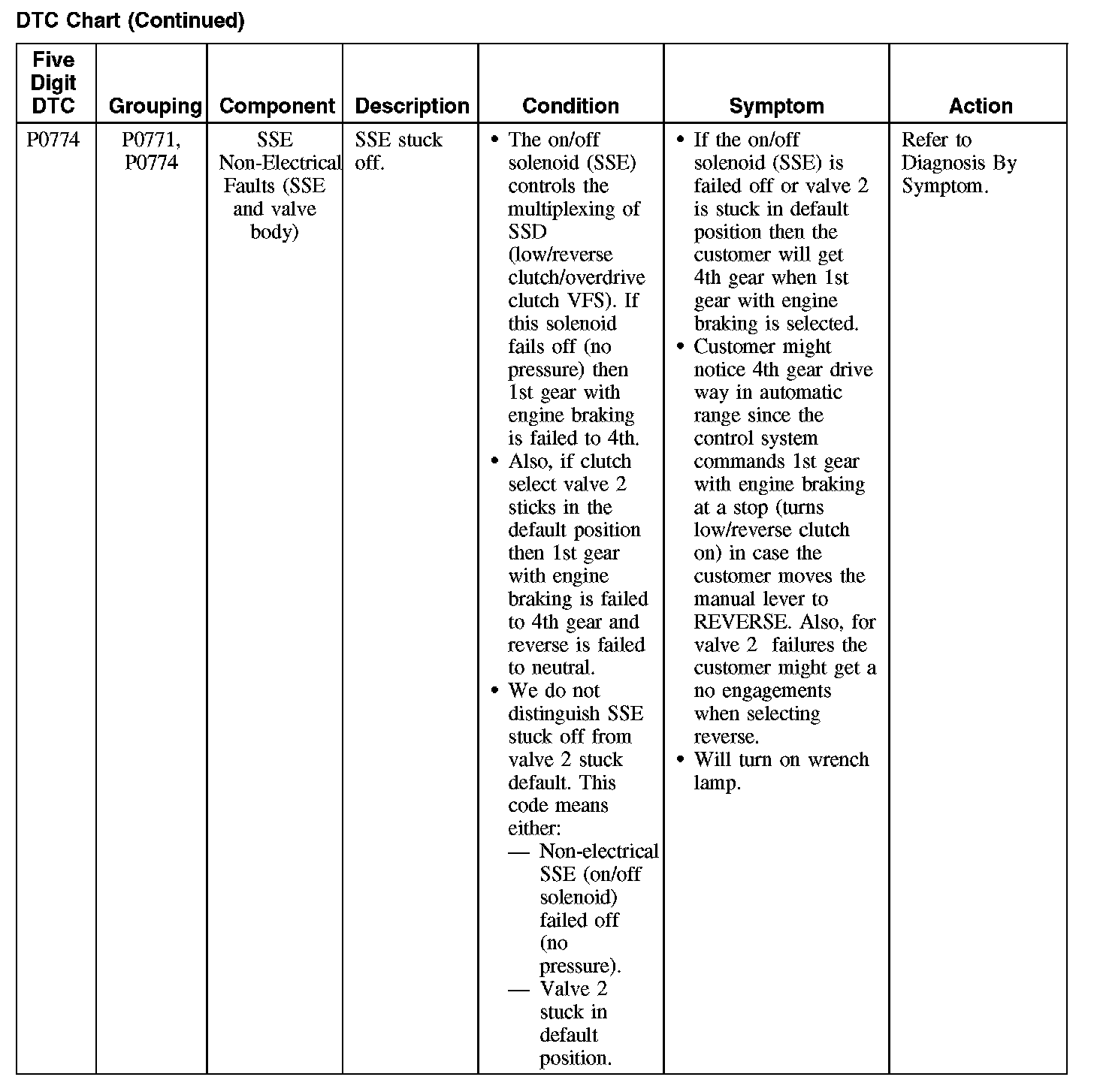 DTC Chart (Continued)

| Five Digit DTC | Grouping | Component | Description | Condition | Symptom | Action |
|---|---|---|---|---|---|---|
| P0774 | P0771, P0774 | SSE Non-Electrical Faults (SSE and valve body) | SSE stuck off. | • The on/off solenoid (SSE) controls the multiplexing of SSD (low/reverse clutch/overdrive clutch VFS). If this solenoid fails off (no pressure) then 1st gear with engine braking is failed to 4th. • Also, if clutch select valve 2 sticks in the default position then 1st gear with engine braking is failed to 4th gear and reverse is failed to neutral. • We do not distinguish SSE stuck off from valve 2 stuck default. This code means either: — Non-electrical SSE (on/off solenoid) failed off (no pressure). — Valve 2 stuck in default position. | • If the on/off solenoid (SSE) is failed off or valve 2 is stuck in default position then the customer will get 4th gear when 1st gear with engine braking is selected. • Customer might notice 4th gear drive way in automatic range since the control system commands 1st gear with engine braking at a stop (turns low/reverse clutch on) in case the customer moves the manual lever to REVERSE. Also, for valve 2 failures the customer might get a no engagements when selecting reverse. • Will turn on wrench lamp. | Refer to Diagnosis By Symptom. |